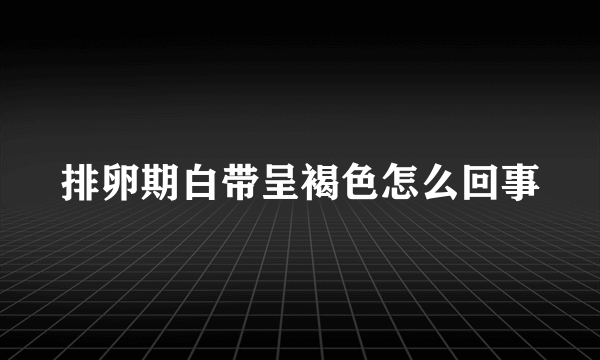 排卵期白带呈褐色怎么回事